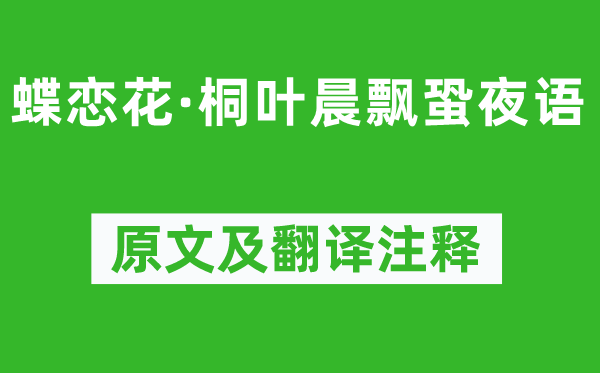 蝶恋花·桐叶晨飘蛩夜语

原文及翻译注释